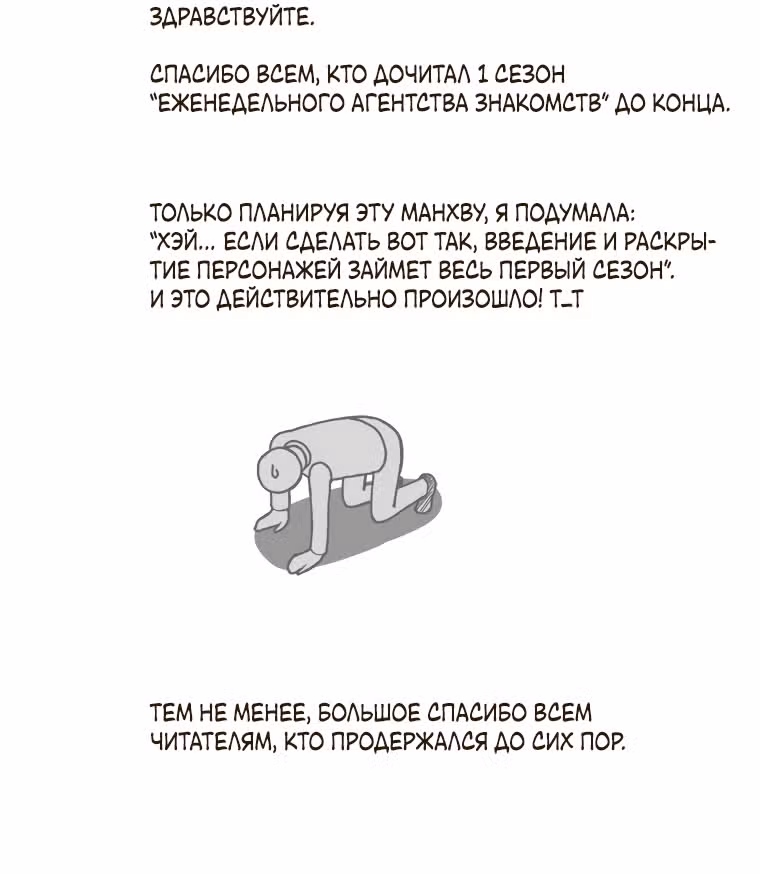 ЗДРАВСТВУЙТЕ.

СПАСИБО ВСЕМ, КТО ДОЧИТАЛ 1 СЕЗОН "ЕЖЕНЕДЕЛЬНОГО АГЕНТСТВА ЗНАКОМСТВ" ДО КОНЦА.

ТОЛЬКО ПЛАНИРУЯ ЭТУ МАНХВУ, Я ПОДУМАЛА: "ХЭЙ... ЕСЛИ СДЕЛАТЬ ВОТ ТАК, ВВЕДЕНИЕ И РАСКРЫТИЕ ПЕРСОНАЖЕЙ ЗАЙМЕТ ВЕСЬ ПЕРВЫЙ СЕЗОН". И ЭТО ДЕЙСТВИТЕЛЬНО ПРОИЗОШЛО! Т_Т

ТЕМ НЕ МЕНЕЕ, БОЛЬШОЕ СПАСИБО ВСЕМ ЧИТАТЕЛЯМ, КТО ПРОДЕРЖАЛСЯ ДО СИХ ПОР.